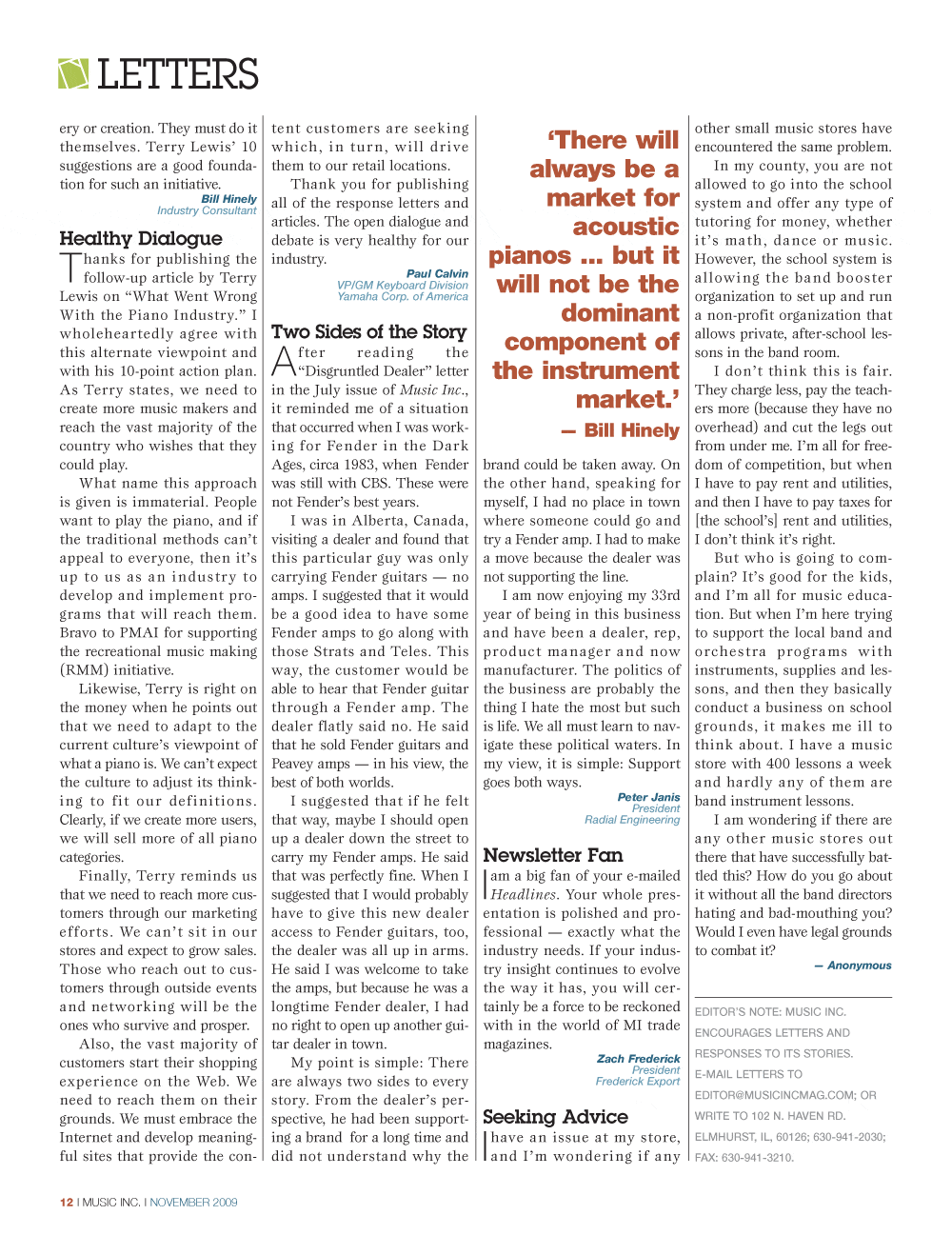 LETTERS

ery or creation. They must do it themselves. Terry Lewis' 10 suggestions are a good foundation for such an initiative.

Bill Hinely
Industry Consultant

Healthy Dialogue

Thanks for publishing the follow-up article by Terry Lewis on "What Went Wrong With the Piano Industry." I wholeheartedly agree with this alternate viewpoint and with his 10-point action plan. As Terry states, we need to create more music makers and reach the vast majority of the country who wishes that they could play.

What name this approach is given is immaterial. People want to play the piano, and if the traditional methods can't appeal to everyone, then it's up to us as an industry to develop and implement programs that will reach them. Bravo to PMAI for supporting the recreational music making (RMM) initiative.

Likewise, Terry is right on the money when he points out that we need to adapt to the current culture's viewpoint of what a piano is. We can't expect the culture to adjust its thinking to fit our definitions. Clearly, if we create more users, we will sell more of all piano categories.

Finally, Terry reminds us that we need to reach more customers through our marketing efforts. We can't sit in our stores and expect to grow sales. Those who reach out to customers through outside events and networking will be the ones who survive and prosper.

Also, the vast majority of customers start their shopping experience on the Web. We need to reach them on their grounds. We must embrace the Internet and develop meaningful sites that provide the content customers are seeking which, in turn, will drive them to our retail locations.

Thank you for publishing all of the response letters and articles. The open dialogue and debate is very healthy for our industry.

Paul Calvin
VP/GM Keyboard Division
Yamaha Corp. of America

Two Sides of the Story

After reading the "Disgruntled Dealer" letter in the July issue of Music Inc., it reminded me of a situation that occurred when I was working for Fender in the Dark Ages, circa 1983, when Fender was still with CBS. These were not Fender's best years.

I was in Alberta, Canada, visiting a dealer and found that this particular guy was only carrying Fender guitars — no amps. I suggested that it would be a good idea to have some Fender amps to go along with those Strats and Teles. This way, the customer would be able to hear that Fender guitar through a Fender amp. The dealer flatly said no. He said that he sold Fender guitars and Peavey amps — in his view, the best of both worlds.

I suggested that if he felt that way, maybe I should open up a dealer down the street to carry my Fender amps. He said that was perfectly fine. When I suggested that I would probably have to give this new dealer access to Fender guitars, too, the dealer was all up in arms. He said I was welcome to take the amps, but because he was a longtime Fender dealer, I had no right to open up another guitar dealer in town.

My point is simple: There are always two sides to every story. From the dealer's perspective, he had been supporting a brand for a long time and did not understand why the brand could be taken away. On the other hand, speaking for myself, I had no place in town where someone could go and try a Fender amp. I had to make a move because the dealer was not supporting the line.

I am now enjoying my 33rd year of being in this business and have been a dealer, rep, product manager and now manufacturer. The politics of the business are probably the thing I hate the most but such is life. We all must learn to navigate these political waters. In my view, it is simple: Support goes both ways.

Peter Janis
President
Radial Engineering

'There will always be a market for acoustic pianos ... but it will not be the dominant component of the instrument market.'
— Bill Hinely

Newsletter Fan

I am a big fan of your e-mailed Headlines. Your whole presentation is polished and professional — exactly what the industry needs. If your industry insight continues to evolve the way it has, you will certainly be a force to be reckoned with in the world of MI trade magazines.

Zach Frederick
President
Frederick Export

Seeking Advice

I have an issue at my store, and I'm wondering if any other small music stores have encountered the same problem.

In my county, you are not allowed to go into the school system and offer any type of tutoring for money, whether it's math, dance or music. However, the school system is allowing the band booster organization to set up and run a non-profit organization that allows private, after-school lessons in the band room.

I don't think this is fair. They charge less, pay the teachers more (because they have no overhead) and cut the legs out from under me. I'm all for freedom of competition, but when I have to pay rent and utilities, and then I have to pay taxes for [the school's] rent and utilities, I don't think it's right.

But who is going to complain? It's good for the kids, and I'm all for music education. But when I'm here trying to support the local band and orchestra programs with instruments, supplies and lessons, and then they basically conduct a business on school grounds, it makes me ill to think about. I have a music store with 400 lessons a week and hardly any of them are band instrument lessons.

I am wondering if there are any other music stores out there that have successfully battled this? How do you go about it without all the band directors hating and bad-mouthing you? Would I even have legal grounds to combat it?

— Anonymous

EDITOR'S NOTE: MUSIC INC. ENCOURAGES LETTERS AND RESPONSES TO ITS STORIES. E-MAIL LETTERS TO EDITOR@MUSICINCMAG.COM; OR WRITE TO 102 N. HAVEN RD. ELMHURST, IL, 60126; 630-941-2030; FAX: 630-941-3210.

12 I MUSIC INC. I NOVEMBER 2009